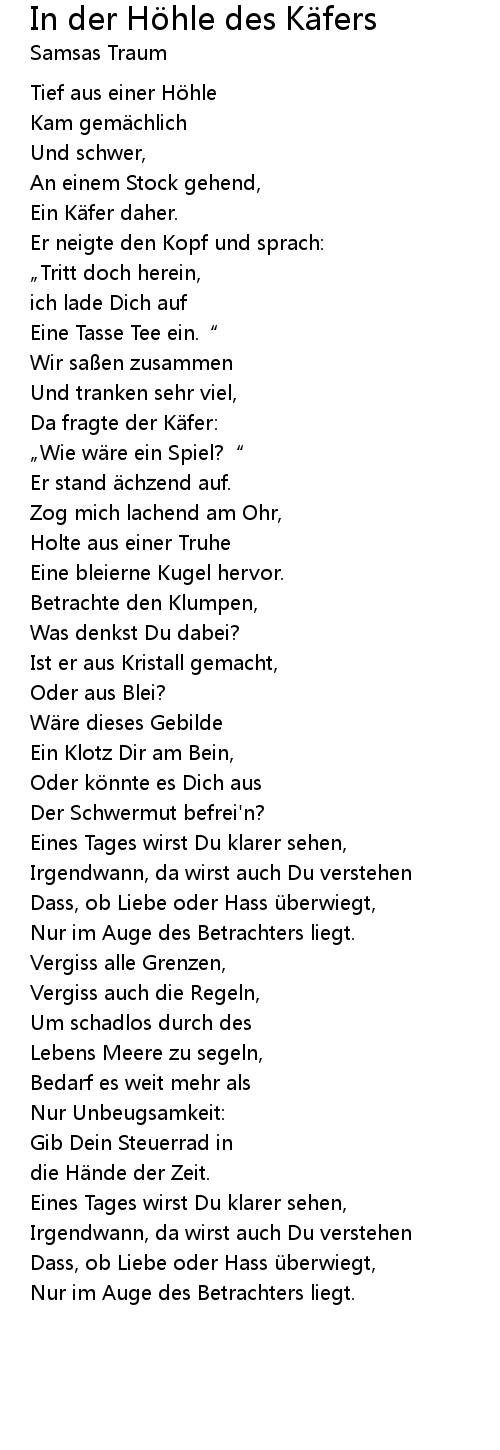 In der Höhle des Käfers
Samsas Traum

Tief aus einer Höhle
Kam gemächlich
Und schwer,
An einem Stock gehend,
Ein Käfer daher.
Er neigte den Kopf und sprach:
„Tritt doch herein,
ich lade Dich auf
Eine Tasse Tee ein. “
Wir saßen zusammen
Und tranken sehr viel,
Da fragte der Käfer:
„Wie wäre ein Spiel? “
Er stand ächzend auf.
Zog mich lachend am Ohr,
Holte aus einer Truhe
Eine bleierne Kugel hervor.
Betrachte den Klumpen,
Was denkst Du dabei?
Ist er aus Kristall gemacht,
Oder aus Blei?
Wäre dieses Gebilde
Ein Klotz Dir am Bein,
Oder könnte es Dich aus
Der Schwermut befrei'n?
Eines Tages wirst Du klarer sehen,
Irgendwann, da wirst auch Du verstehen
Dass, ob Liebe oder Hass überwiegt,
Nur im Auge des Betrachters liegt.
Vergiss alle Grenzen,
Vergiss auch die Regeln,
Um schadlos durch des
Lebens Meere zu segeln,
Bedarf es weit mehr als
Nur Unbeugsamkeit:
Gib Dein Steuerrad in
die Hände der Zeit.
Eines Tages wirst Du klarer sehen,
Irgendwann, da wirst auch Du verstehen
Dass, ob Liebe oder Hass überwiegt,
Nur im Auge des Betrachters liegt.